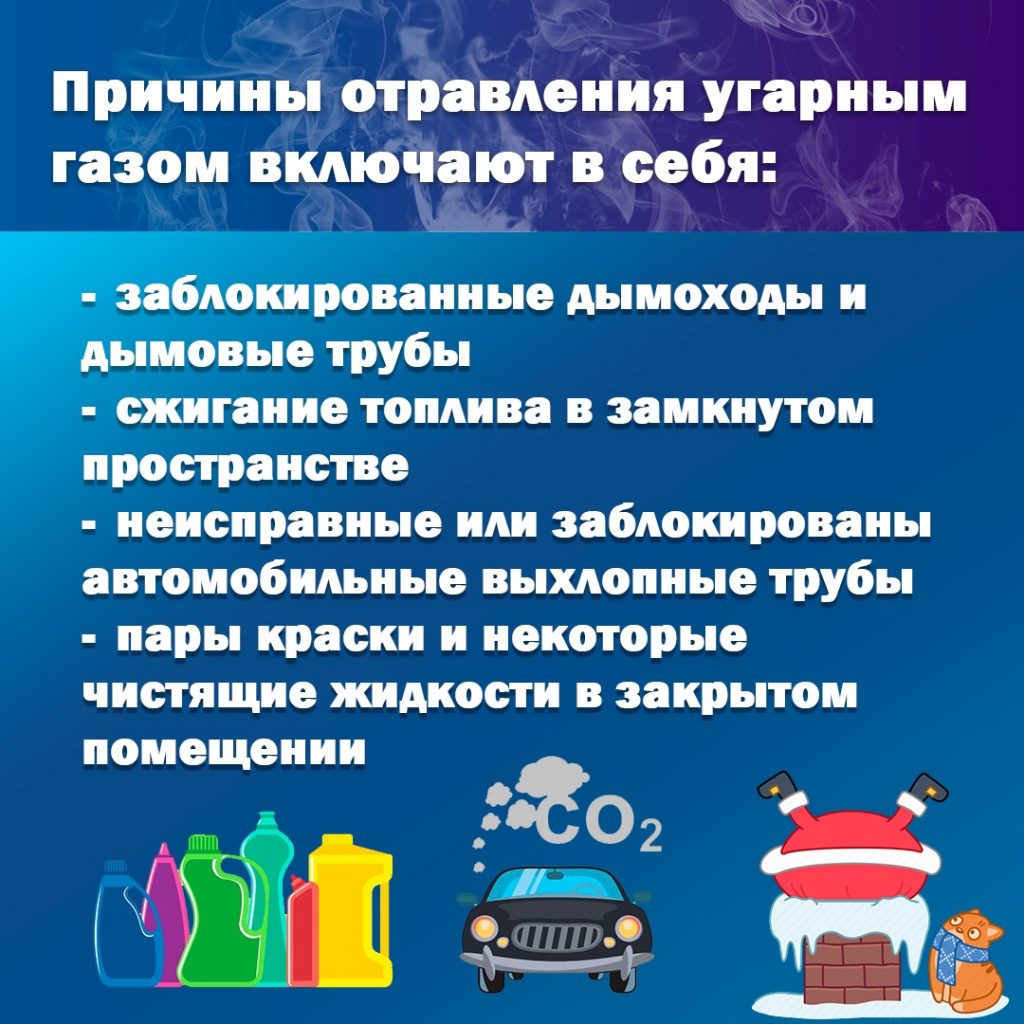 Причины отравления угарным газом включают в себя:

- заблокированные дымоходы и дымовые трубы
- сжигание топлива в замкнутом пространстве
- неисправные или заблокированы автомобильные выхлопные трубы
- пары краски и некоторые чистящие жидкости в закрытом помещении

$CO_2$